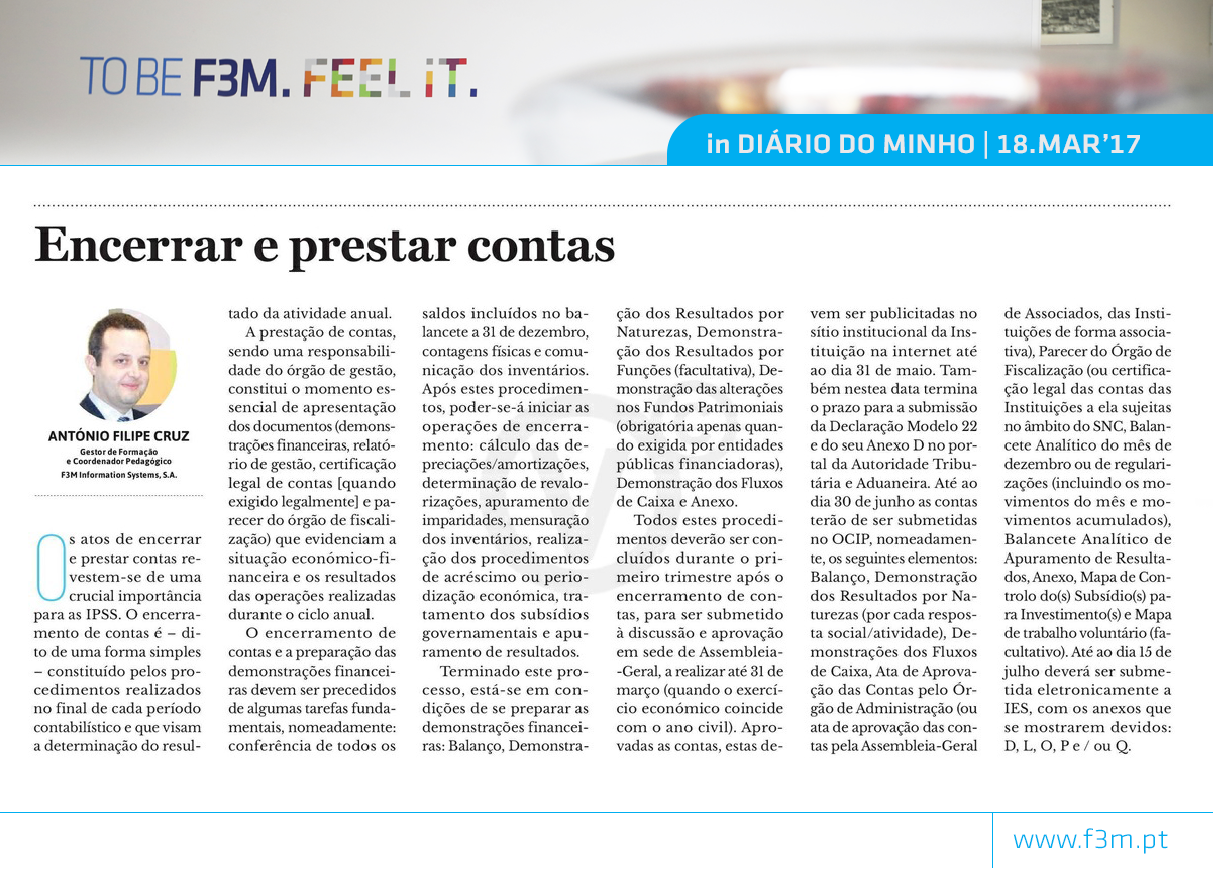 TO BE F3M. FEEL IT.

in DIÁRIO DO MINHO | 18.MAR'17

Encerrar e prestar contas

ANTÓNIO FILIPE CRUZ
Gestor de Formação
e Coordenador Pedagógico
F3M Information Systems, S.A.

Os atos de encerrar e prestar contas revestem-se de uma crucial importância para as IPSS. O encerramento de contas é – dito de uma forma simples – constituído pelos procedimentos realizados no final de cada período contabilístico e que visam a determinação do resultado da atividade anual.

A prestação de contas, sendo uma responsabilidade do órgão de gestão, constitui o momento essencial de apresentação dos documentos (demonstrações financeiras, relatório de gestão, certificação legal de contas [quando exigido legalmente] e parecer do órgão de fiscalização) que evidenciam a situação económico-financeira e os resultados das operações realizadas durante o ciclo anual.

O encerramento de contas e a preparação das demonstrações financeiras devem ser precedidos de algumas tarefas fundamentais, nomeadamente: conferência de todos os saldos incluídos no balancete a 31 de dezembro, contagens físicas e comunicação dos inventários. Após estes procedimentos, poder-se-á iniciar as operações de encerramento: cálculo das depreciações/amortizações, determinação de revalorizações, apuramento de imparidades, mensuração dos inventários, realização dos procedimentos de acréscimo ou periodização económica, tratamento dos subsídios governamentais e apuramento de resultados.

Terminado este processo, está-se em condições de se preparar as demonstrações financeiras: Balanço, Demonstração dos Resultados por Naturezas, Demonstração dos Resultados por Funções (facultativa), Demonstração das alterações nos Fundos Patrimoniais (obrigatória apenas quando exigida por entidades públicas financiadoras), Demonstração dos Fluxos de Caixa e Anexo.

Todos estes procedimentos deverão ser concluídos durante o primeiro trimestre após o encerramento de contas, para ser submetido à discussão e aprovação em sede de Assembleia-Geral, a realizar até 31 de março (quando o exercício económico coincide com o ano civil). Aprovadas as contas, estas devem ser publicitadas no sítio institucional da Instituição na internet até ao dia 31 de maio. Também nestea data termina o prazo para a submissão da Declaração Modelo 22 e do seu Anexo D no portal da Autoridade Tributária e Aduaneira. Até ao dia 30 de junho as contas terão de ser submetidas no OCIP, nomeadamente, os seguintes elementos: Balanço, Demonstração dos Resultados por Naturezas (por cada resposta social/atividade), Demonstrações dos Fluxos de Caixa, Ata de Aprovação das Contas pelo Órgão de Administração (ou ata de aprovação das contas pela Assembleia-Geral de Associados, das Instituições de forma associativa), Parecer do Órgão de Fiscalização (ou certificação legal das contas das Instituições a ela sujeitas no âmbito do SNC, Balancete Analítico do mês de dezembro ou de regularizações (incluindo os movimentos do mês e movimentos acumulados), Balancete Analítico de Apuramento de Resultados, Anexo, Mapa de Controlo do(s) Subsídio(s) para Investimento(s) e Mapa de trabalho voluntário (facultativo). Até ao dia 15 de julho deverá ser submetida eletronicamente a IES, com os anexos que se mostrarem devidos: D, L, O, P e / ou Q.

www.f3m.pt